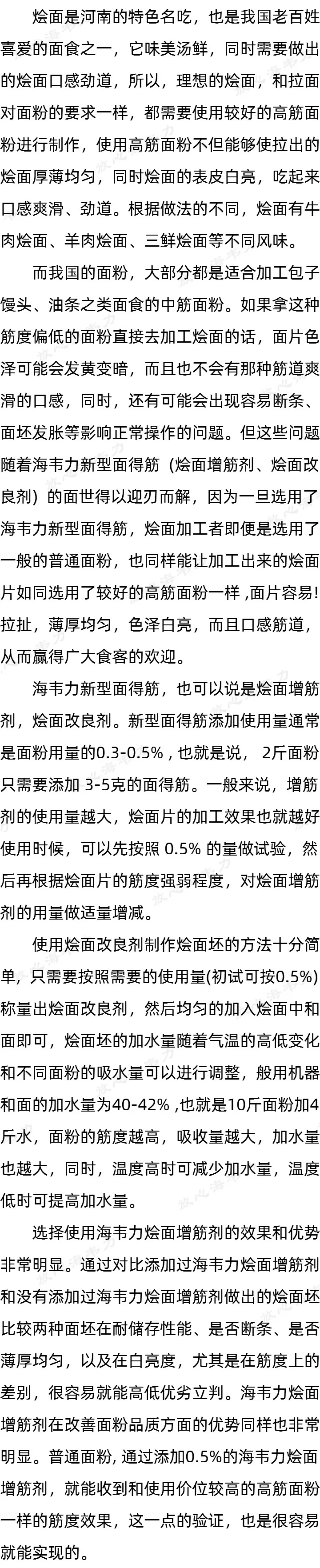 烩面是河南的特色名吃，也是我国老百姓喜爱的面食之一，它味美汤鲜，同时需要做出的烩面口感劲道，所以，理想的烩面，和拉面对面粉的要求一样，都需要使用较好的高筋面粉进行制作，使用高筋面粉不但能够使拉出的烩面厚薄均匀，同时烩面的表皮白亮，吃起来口感爽滑、劲道。根据做法的不同，烩面有牛肉烩面、羊肉烩面、三鲜烩面等不同风味。

而我国的面粉，大部分都是适合加工包子馒头、油条之类面食的中筋面粉。如果拿这种筋度偏低的面粉直接去加工烩面的话，面片色泽可能会发黄变暗，而且也不会有那种筋道爽滑的口感，同时，还有可能会出现容易断条、面坯发胀等影响正常操作的问题。但这些问题随着海韦力新型面得筋（烩面增筋剂、烩面改良剂）的面世得以迎刃而解，因为一旦选用了海韦力新型面得筋，烩面加工者即便是选用了一般的普通面粉，也同样能让加工出来的烩面片如同选用了较好的高筋面粉一样 ,面片容易!拉扯，薄厚均匀，色泽白亮，而且口感筋道，从而赢得广大食客的欢迎。

海韦力新型面得筋，也可以说是烩面增筋剂，烩面改良剂。新型面得筋添加使用量通常是面粉用量的0.3-0.5% , 也就是说， 2斤面粉只需要添加 3-5克的面得筋。一般来说，增筋剂的使用量越大，烩面片的加工效果也就越好使用时候，可以先按照 0.5% 的量做试验，然后再根据烩面片的筋度强弱程度，对烩面增筋剂的用量做适量增减。

使用烩面改良剂制作烩面坯的方法十分简单，只需要按照需要的使用量(初试可按0.5%)称量出烩面改良剂，然后均匀的加入烩面中和面即可，烩面坯的加水量随着气温的高低变化和不同面粉的吸水量可以进行调整，般用机器和面的加水量为40-42% ,也就是10斤面粉加4斤水，面粉的筋度越高，吸收量越大，加水量也越大，同时，温度高时可减少加水量，温度低时可提高加水量。

选择使用海韦力烩面增筋剂的效果和优势非常明显。通过对比添加过海韦力烩面增筋剂和没有添加过海韦力烩面增筋剂做出的烩面坯比较两种面坯在耐储存性能、是否断条、是否薄厚均匀，以及在白亮度，尤其是在筋度上的差别，很容易就能高低优劣立判。海韦力烩面增筋剂在改善面粉品质方面的优势同样也非常明显。普通面粉, 通过添加0.5%的海韦力烩面增筋剂，就能收到和使用价位较高的高筋面粉一样的筋度效果，这一点的验证，也是很容易就能实现的。